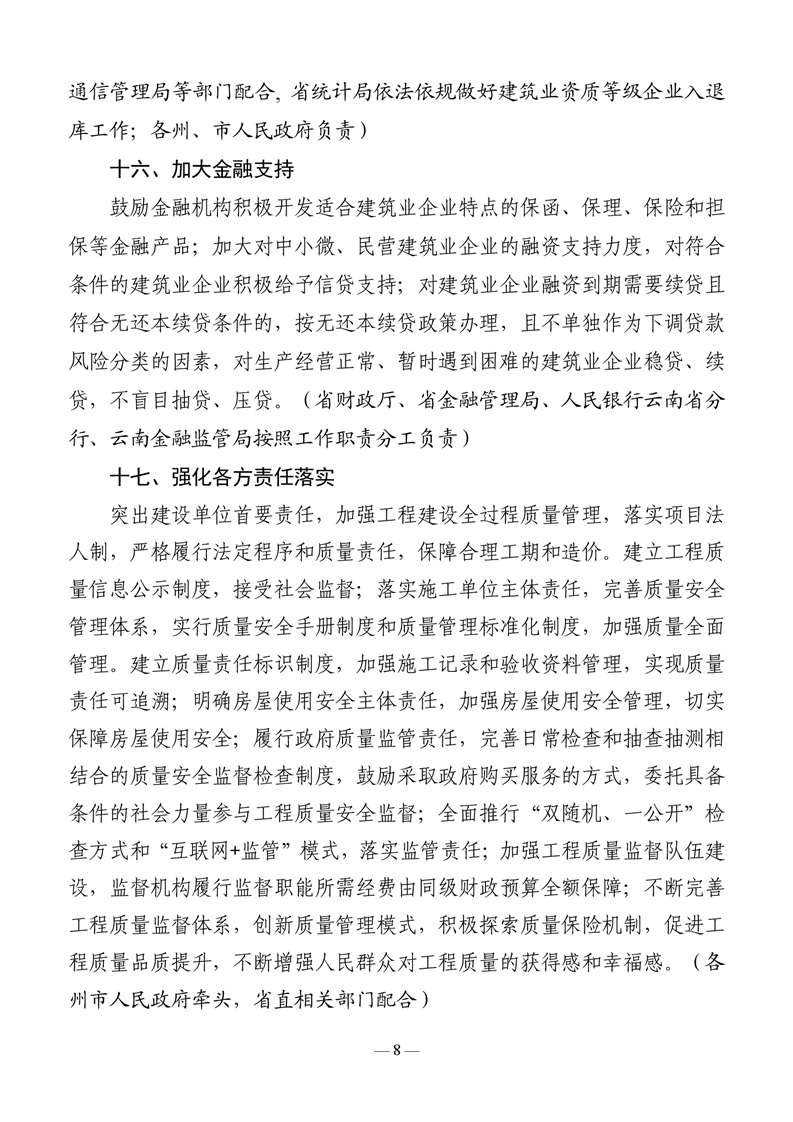 通信管理局等部门配合，省统计局依法依规做好建筑业资质等级企业入退库工作；各州、市人民政府负责）

十六、加大金融支持

鼓励金融机构积极开发适合建筑业企业特点的保函、保理、保险和担保等金融产品；加大对中小微、民营建筑业企业的融资支持力度，对符合条件的建筑业企业积极给予信贷支持；对建筑业企业融资到期需要续贷且符合无还本续贷条件的，按无还本续贷政策办理，且不单独作为下调贷款风险分类的因素，对生产经营正常、暂时遇到困难的建筑业企业稳贷、续贷，不盲目抽贷、压贷。（省财政厅、省金融管理局、人民银行云南省分行、云南金融监管局按照工作职责分工负责）

十七、强化各方责任落实

突出建设单位首要责任，加强工程建设全过程质量管理，落实项目法人制，严格履行法定程序和质量责任，保障合理工期和造价。建立工程质量信息公示制度，接受社会监督；落实施工单位主体责任，完善质量安全管理体系，实行质量安全手册制度和质量管理标准化制度，加强质量全面管理。建立质量责任标识制度，加强施工记录和验收资料管理，实现质量责任可追溯；明确房屋使用安全主体责任，加强房屋使用安全管理，切实保障房屋使用安全；履行政府质量监管责任，完善日常检查和抽查抽测相结合的质量安全监督检查制度，鼓励采取政府购买服务的方式，委托具备条件的社会力量参与工程质量安全监督；全面推行“双随机、一公开”检查方式和“互联网+监管”模式，落实监管责任；加强工程质量监督队伍建设，监督机构履行监督职能所需经费由同级财政预算全额保障；不断完善工程质量监督体系，创新质量管理模式，积极探索质量保险机制，促进工程质量品质提升，不断增强人民群众对工程质量的获得感和幸福感。（各州市人民政府牵头，省直相关部门配合）

— 8 —